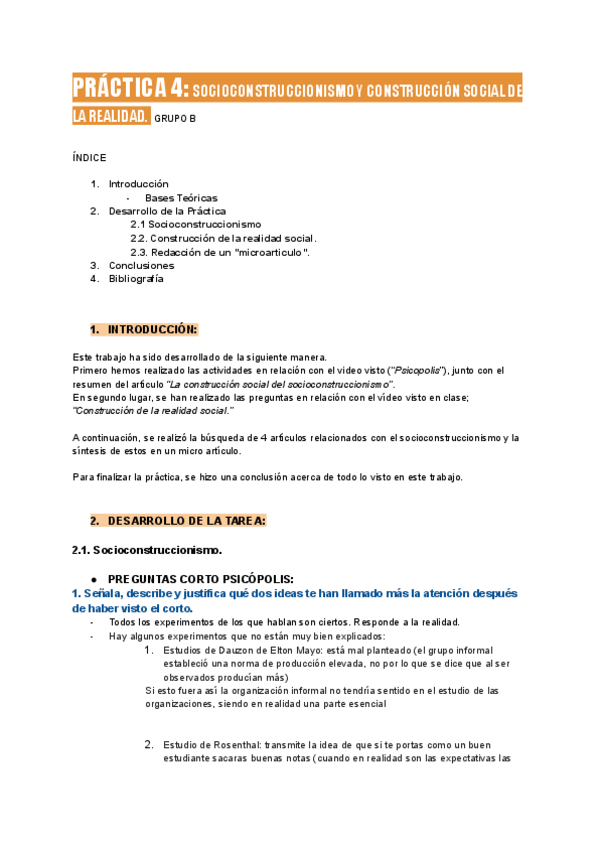 PRÁCTICA 4: SOCIOCONSTRUCCIONISMO Y CONSTRUCCIÓN SOCIAL DE LA REALIDAD. GRUPO B

ÍNDICE

1. Introducción
- Bases Teóricas
2. Desarrollo de la Práctica
2.1 Socioconstruccionismo
2.2. Construcción de la realidad social.
2.3. Redacción de un "microarticulo".
3. Conclusiones
4. Bibliografía

1. INTRODUCCIÓN:

Este trabajo ha sido desarrollado de la siguiente manera.
Primero hemos realizado las actividades en relación con el video visto ("Psicopolis"), junto con el resumen del artículo "La construcción social del socioconstruccionismo".
En segundo lugar, se han realizado las preguntas en relación con el vídeo visto en clase; "Construcción de la realidad social."

A continuación, se realizó la búsqueda de 4 artículos relacionados con el socioconstruccionismo y la síntesis de estos en un micro artículo.

Para finalizar la práctica, se hizo una conclusión acerca de todo lo visto en este trabajo.

2. DESARROLLO DE LA TAREA:

2.1. Socioconstruccionismo.

● PREGUNTAS CORTO PSICÓPOLIS:
1. Señala, describe y justifica qué dos ideas te han llamado más la atención después de haber visto el corto.
- Todos los experimentos de los que hablan son ciertos. Responde a la realidad.
- Hay algunos experimentos que no están muy bien explicados:
1. Estudios de Dauzon de Elton Mayo: está mal planteado (el grupo informal estableció una norma de producción elevada, no por lo que se dice que al ser observados producían más)
Si esto fuera así la organización informal no tendría sentido en el estudio de las organizaciones, siendo en realidad una parte esencial

2. Estudio de Rosenthal: transmite la idea de que si te portas como un buen estudiante sacaras buenas notas (cuando en realidad son las expectativas las